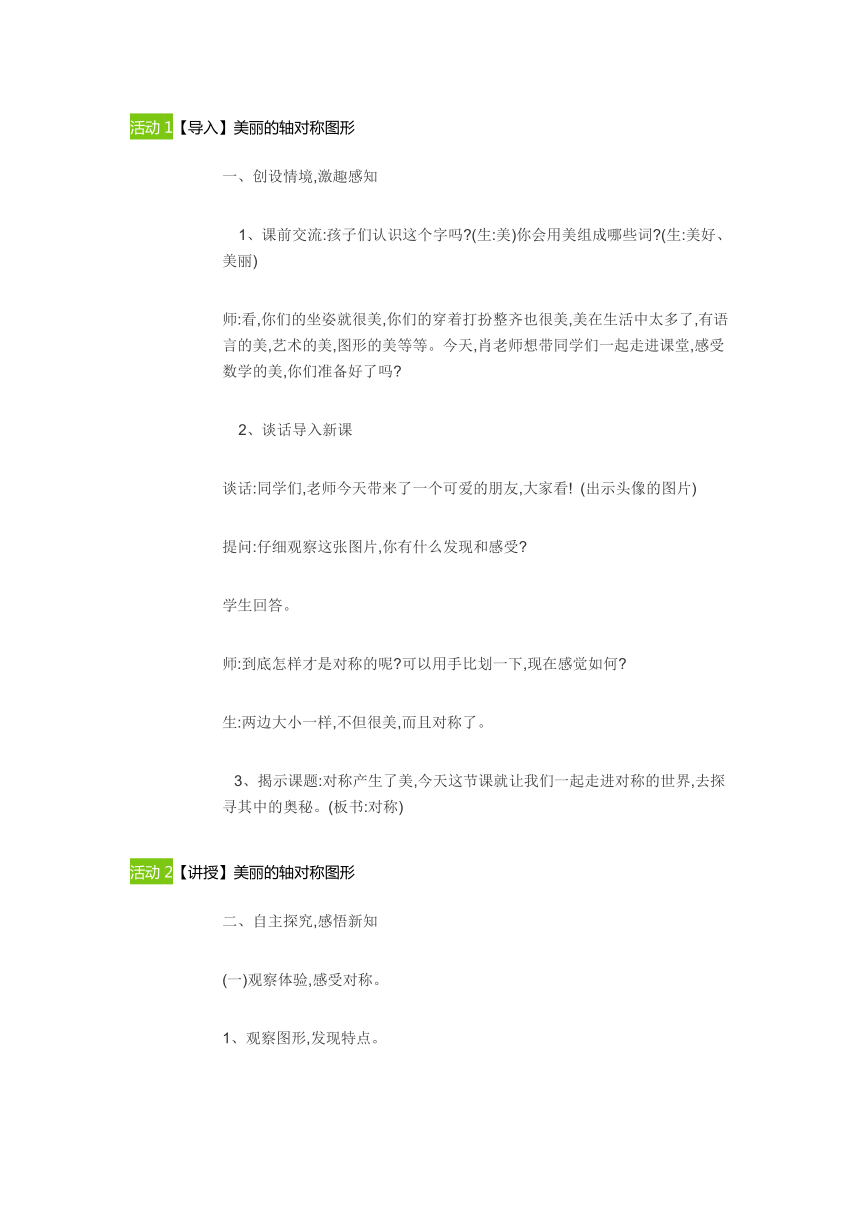 活动 1【导入】美丽的轴对称图形

一、创设情境,激趣感知

1、课前交流:孩子们认识这个字吗?(生:美)你会用美组成哪些词?(生:美好、美丽)

师:看,你们的坐姿就很美,你们的穿着打扮整齐也很美,美在生活中太多了,有语言的美,艺术的美,图形的美等等。今天,肖老师想带同学们一起走进课堂,感受数学的美,你们准备好了吗?

2、谈话导入新课

谈话:同学们,老师今天带来了一个可爱的朋友,大家看! (出示头像的图片)

提问:仔细观察这张图片,你有什么发现和感受?

学生回答。

师:到底怎样才是对称的呢?可以用手比划一下,现在感觉如何?

生:两边大小一样,不但很美,而且对称了。

3、揭示课题:对称产生了美,今天这节课就让我们一起走进对称的世界,去探寻其中的奥秘。(板书:对称)

活动 2【讲授】美丽的轴对称图形

二、自主探究,感悟新知

(一)观察体验,感受对称。

1、观察图形,发现特点。